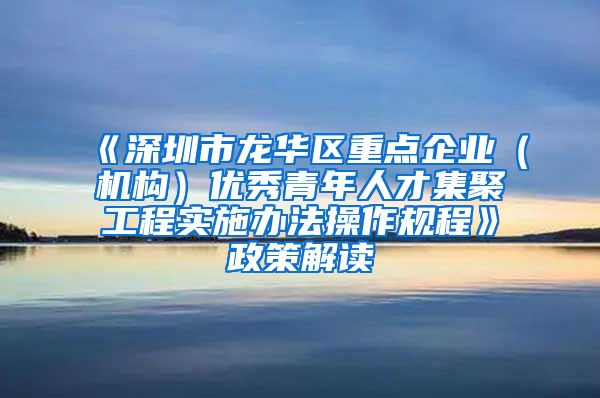 《深圳市龙华区重点企业（机构）优秀青年人才集聚工程实施办法操作规程》政策解读